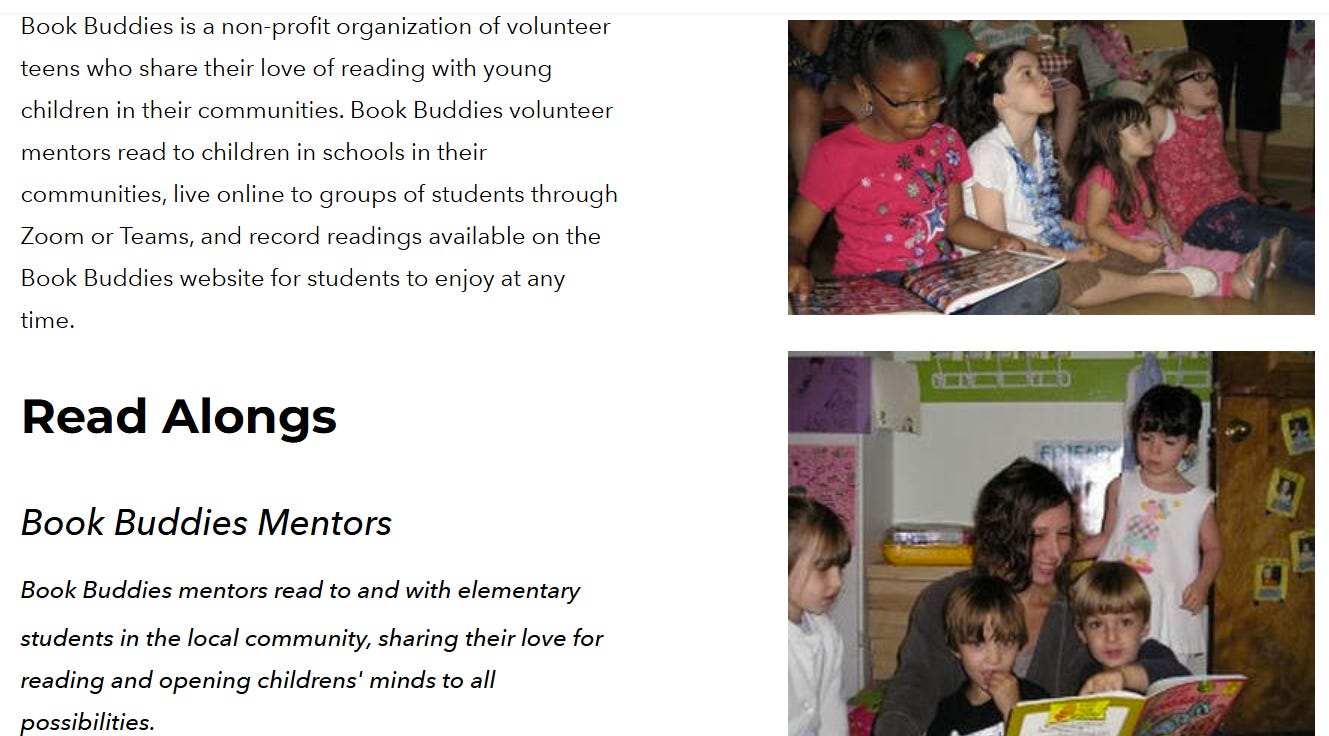 Book Buddies is a non-profit organization of volunteer teens who share their love of reading with young children in their communities. Book Buddies volunteer mentors read to children in schools in their communities, live online to groups of students through Zoom or Teams, and record readings available on the Book Buddies website for students to enjoy at any time.

Read Alongs

Book Buddies Mentors

Book Buddies mentors read to and with elementary students in the local community, sharing their love for reading and opening childrens' minds to all possibilities.